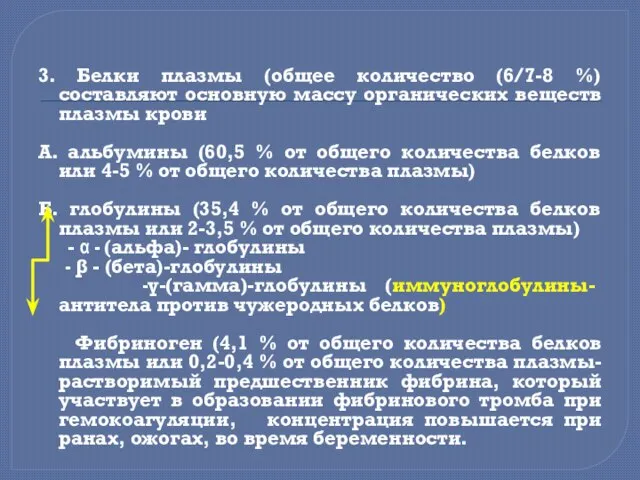 3. Белки плазмы (общее количество (6/7-8 %) составляют основную массу органических веществ плазмы крови

А. альбумины (60,5 % от общего количества белков или 4-5 % от общего количества плазмы)

Б. глобулины (35,4 % от общего количества белков плазмы или 2-3,5 % от общего количества плазмы)
- α - (альфа)- глобулины
- β - (бета)-глобулины
-γ-(гамма)-глобулины (иммуноглобулины- антитела против чужеродных белков)

Фибриноген (4,1 % от общего количества белков плазмы или 0,2-0,4 % от общего количества плазмы- растворимый предшественник фибрина, который участвует в образовании фибринового тромба при гемокоагуляции, концентрация повышается при ранах, ожогах, во время беременности.